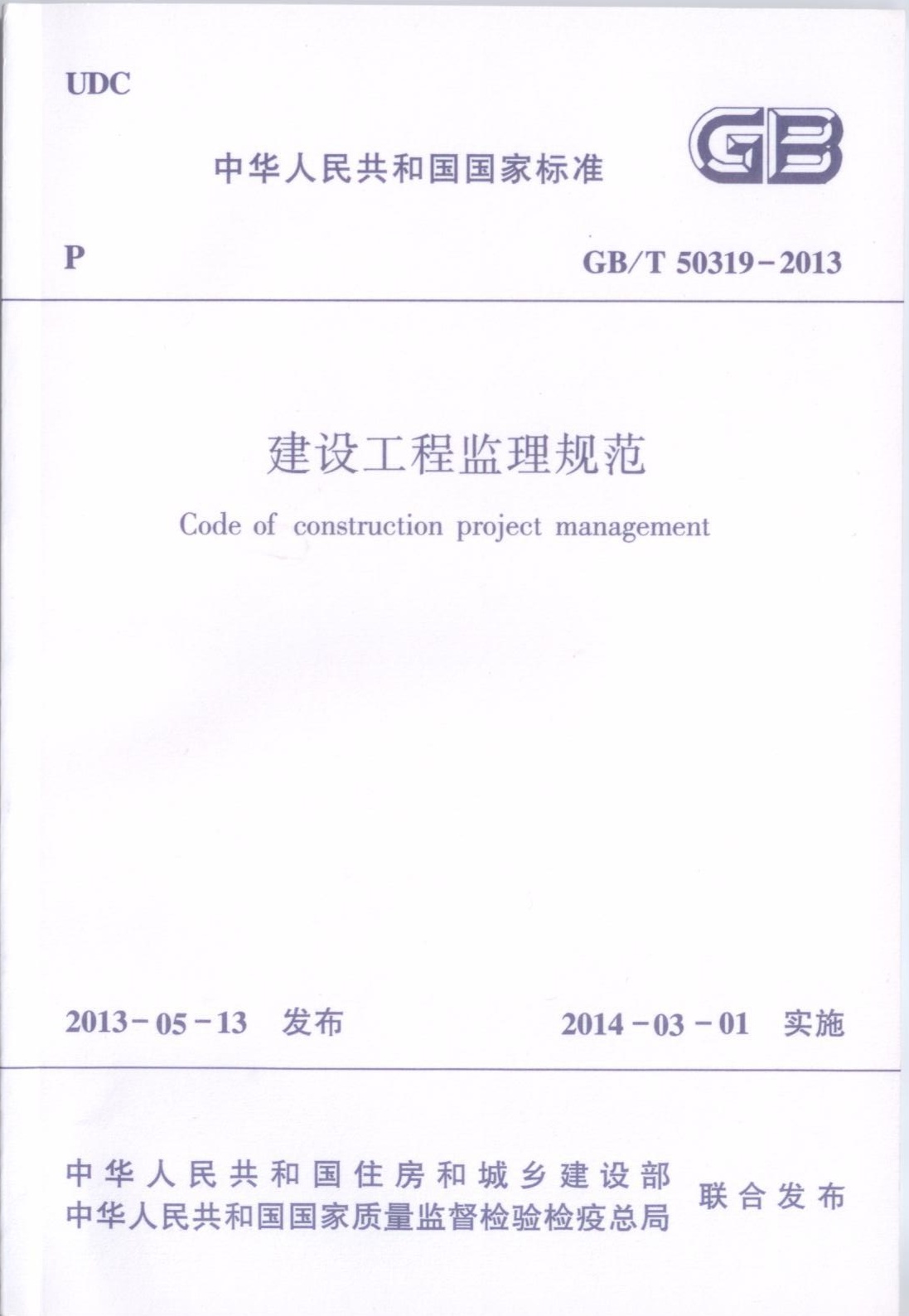 UDC

中华人民共和国国家标准

GB

P

GB/T 50319-2013

建设工程监理规范

Code of construction project management

2013-05-13 发布

2014-03-01 实施

中华人民共和国住房和城乡建设部
中华人民共和国国家质量监督检验检疫总局

联合发布